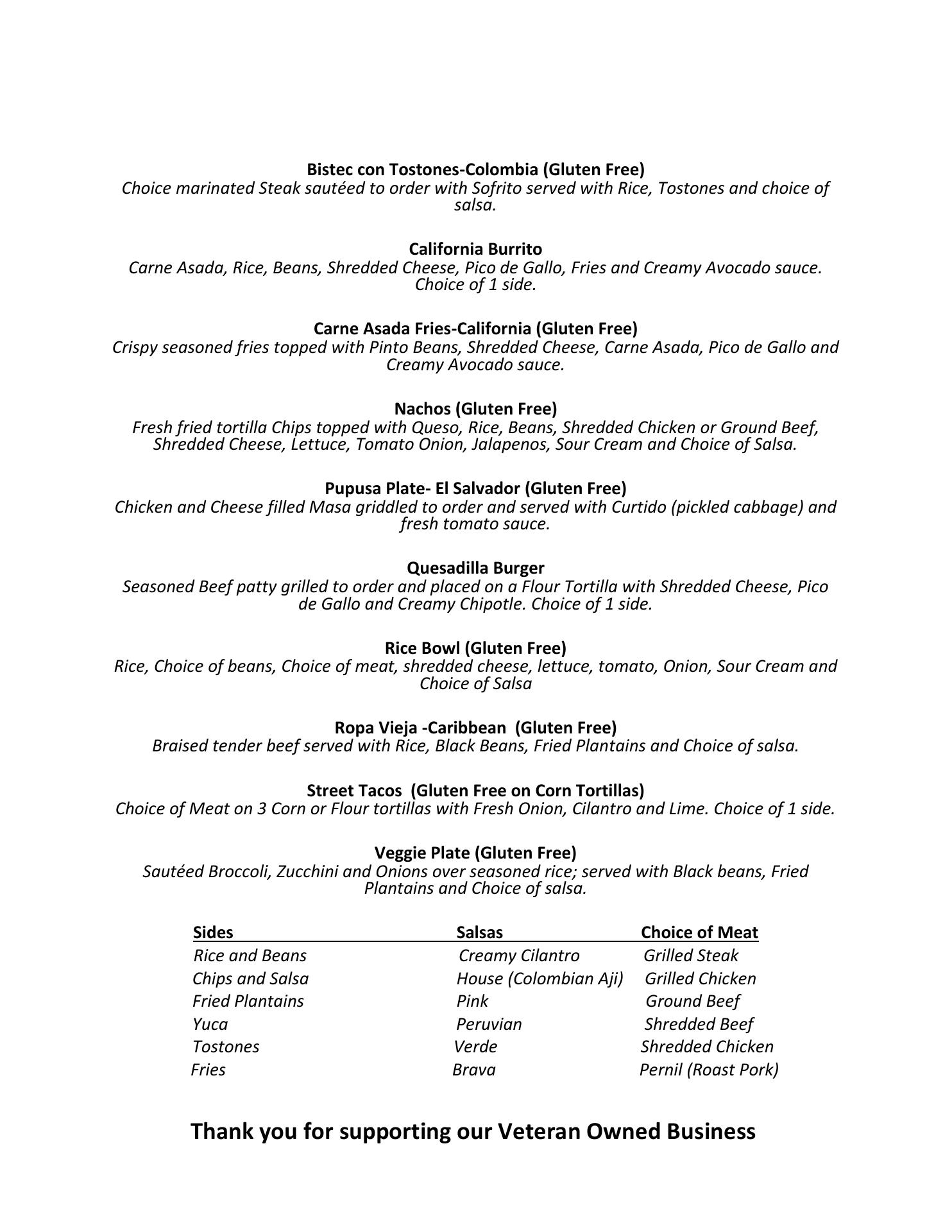 Bistec con Tostones-Colombia (Gluten Free)
Choice marinated Steak sautéed to order with Sofrito served with Rice, Tostones and choice of salsa.

California Burrito
Carne Asada, Rice, Beans, Shredded Cheese, Pico de Gallo, Fries and Creamy Avocado sauce. Choice of 1 side.

Carne Asada Fries-California (Gluten Free)
Crispy seasoned fries topped with Pinto Beans, Shredded Cheese, Carne Asada, Pico de Gallo and Creamy Avocado sauce.

Nachos (Gluten Free)
Fresh fried tortilla Chips topped with Queso, Rice, Beans, Shredded Chicken or Ground Beef, Shredded Cheese, Lettuce, Tomato Onion, Jalapenos, Sour Cream and Choice of Salsa.

Pupusa Plate- El Salvador (Gluten Free)
Chicken and Cheese filled Masa griddled to order and served with Curtido (pickled cabbage) and fresh tomato sauce.

Quesadilla Burger
Seasoned Beef patty grilled to order and placed on a Flour Tortilla with Shredded Cheese, Pico de Gallo and Creamy Chipotle. Choice of 1 side.

Rice Bowl (Gluten Free)
Rice, Choice of beans, Choice of meat, shredded cheese, lettuce, tomato, Onion, Sour Cream and Choice of Salsa

Ropa Vieja -Caribbean (Gluten Free)
Braised tender beef served with Rice, Black Beans, Fried Plantains and Choice of salsa.

Street Tacos (Gluten Free on Corn Tortillas)
Choice of Meat on 3 Corn or Flour tortillas with Fresh Onion, Cilantro and Lime. Choice of 1 side.

Veggie Plate (Gluten Free)
Sautéed Broccoli, Zucchini and Onions over seasoned rice; served with Black beans, Fried Plantains and Choice of salsa.

| Sides | Salsas | Choice of Meat |
|---|---|---|
| Rice and Beans | Creamy Cilantro | Grilled Steak |
| Chips and Salsa | House (Colombian Aji) | Grilled Chicken |
| Fried Plantains | Pink | Ground Beef |
| Yuca | Peruvian | Shredded Beef |
| Tostones | Verde | Shredded Chicken |
| Fries | Brava | Pernil (Roast Pork) |

Thank you for supporting our Veteran Owned Business